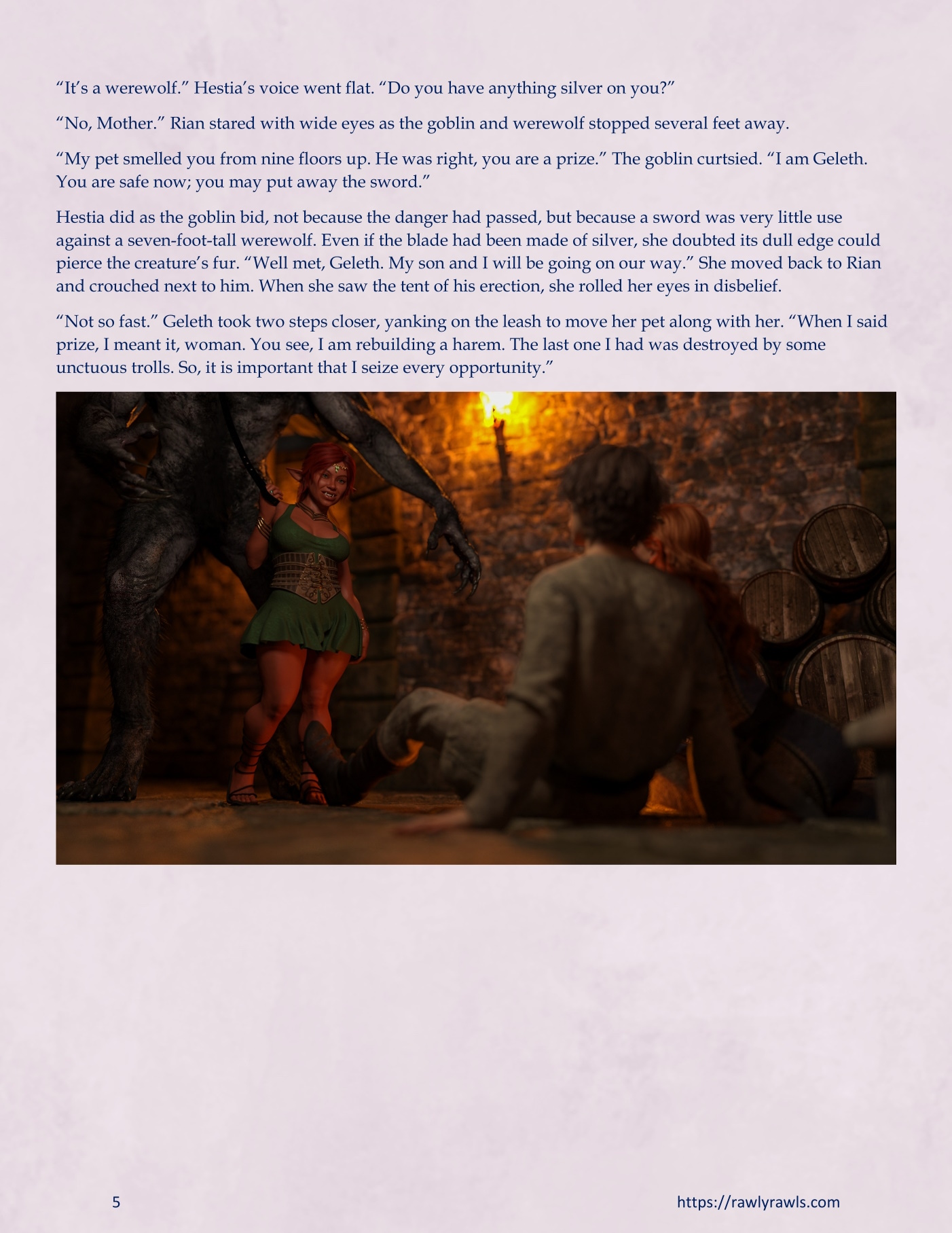 "It's a werewolf." Hestia's voice went flat. "Do you have anything silver on you?"

"No, Mother." Rian stared with wide eyes as the goblin and werewolf stopped several feet away.

"My pet smelled you from nine floors up. He was right, you are a prize." The goblin curtsied. "I am Geleth. You are safe now; you may put away the sword."

Hestia did as the goblin bid, not because the danger had passed, but because a sword was very little use against a seven-foot-tall werewolf. Even if the blade had been made of silver, she doubted its dull edge could pierce the creature's fur. "Well met, Geleth. My son and I will be going on our way." She moved back to Rian and crouched next to him. When she saw the tent of his erection, she rolled her eyes in disbelief.

"Not so fast." Geleth took two steps closer, yanking on the leash to move her pet along with her. "When I said prize, I meant it, woman. You see, I am rebuilding a harem. The last one I had was destroyed by some unctuous trolls. So, it is important that I seize every opportunity."

5

https://rawlyrawls.com